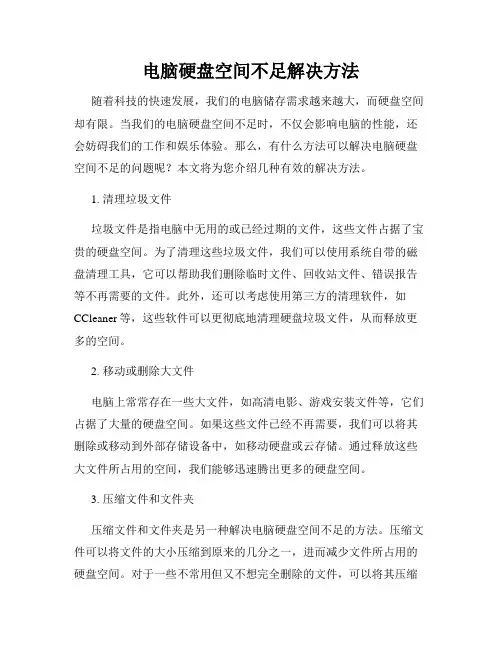 电脑硬盘空间不足解决方法

随着科技的快速发展，我们的电脑储存需求越来越大，而硬盘空间却有限。当我们的电脑硬盘空间不足时，不仅会影响电脑的性能，还会妨碍我们的工作和娱乐体验。那么，有什么方法可以解决电脑硬盘空间不足的问题呢？本文将为您介绍几种有效的解决方法。

1. 清理垃圾文件

垃圾文件是指电脑中无用的或已经过期的文件，这些文件占据了宝贵的硬盘空间。为了清理这些垃圾文件，我们可以使用系统自带的磁盘清理工具，它可以帮助我们删除临时文件、回收站文件、错误报告等不再需要的文件。此外，还可以考虑使用第三方的清理软件，如CCleaner等，这些软件可以更彻底地清理硬盘垃圾文件，从而释放更多的空间。

2. 移动或删除大文件

电脑上常常存在一些大文件，如高清电影、游戏安装文件等，它们占据了大量的硬盘空间。如果这些文件已经不再需要，我们可以将其删除或移动到外部存储设备中，如移动硬盘或云存储。通过释放这些大文件所占用的空间，我们能够迅速腾出更多的硬盘空间。

3. 压缩文件和文件夹

压缩文件和文件夹是另一种解决电脑硬盘空间不足的方法。压缩文件可以将文件的大小压缩到原来的几分之一，进而减少文件所占用的硬盘空间。对于一些不常用但又不想完全删除的文件，可以将其压缩